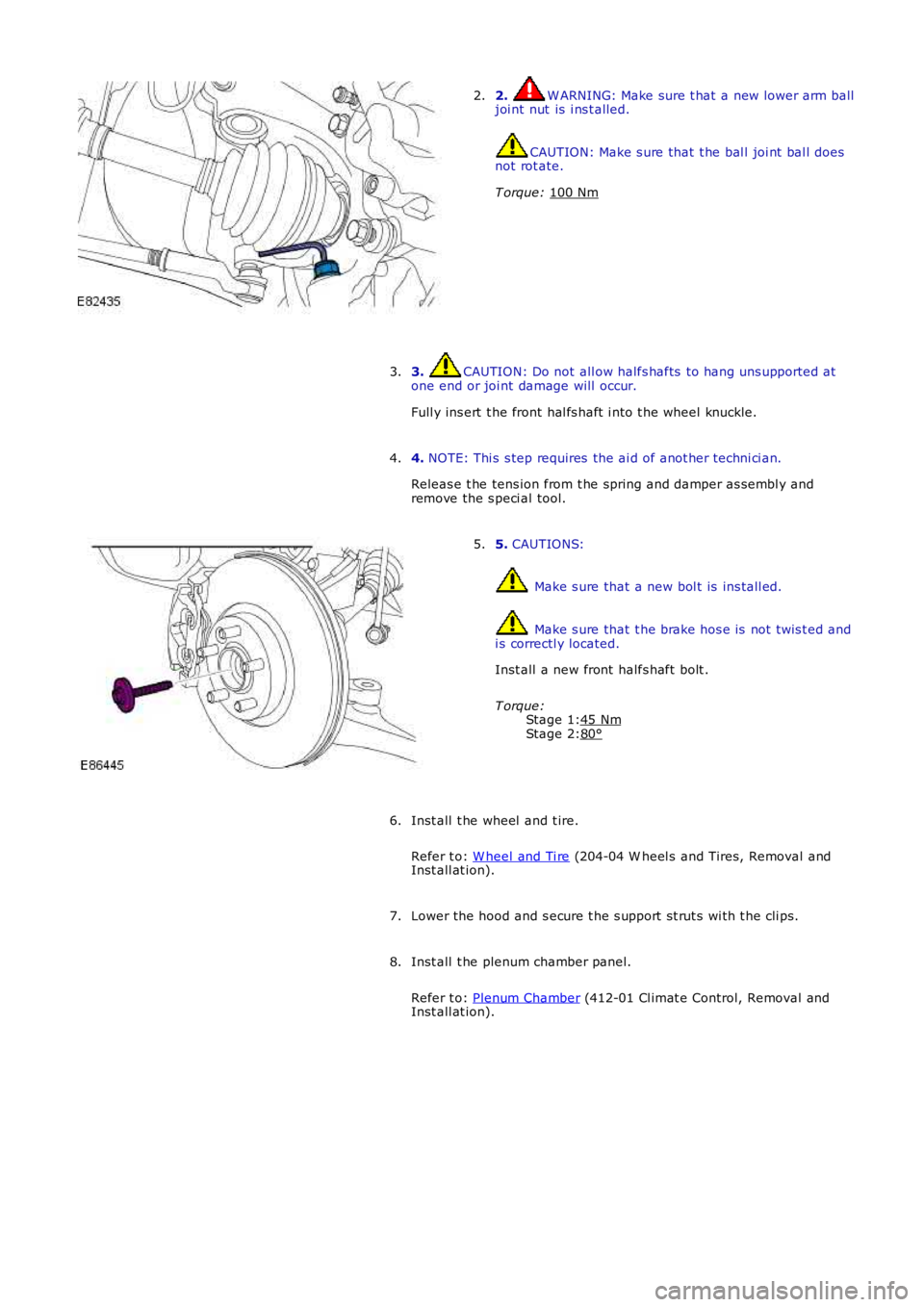 E82435

2. 2. WARNING: Make sure that a new lower arm ball joint nut is installed.

CAUTION: Make sure that the ball joint ball does not rotate.

Torque: 100 Nm

3. 3. CAUTION: Do not allow halfshafts to hang unsupported at one end or joint damage will occur.

Fully insert the front halfshaft into the wheel knuckle.

4. 4. NOTE: This step requires the aid of another technician.

Release the tension from the spring and damper assembly and remove the special tool.

E86445

5. 5. CAUTIONS:

Make sure that a new bolt is installed.

Make sure that the brake hose is not twisted and is correctly located.

Install a new front halfshaft bolt.

Torque:
Stage 1:45 Nm
Stage 2:80°

6. Install the wheel and tire.

Refer to: Wheel and Tire (204-04 Wheels and Tires, Removal and Installation).

7. Lower the hood and secure the support struts with the clips.

8. Install the plenum chamber panel.

Refer to: Plenum Chamber (412-01 Climate Control, Removal and Installation).

carmanualsonline.info